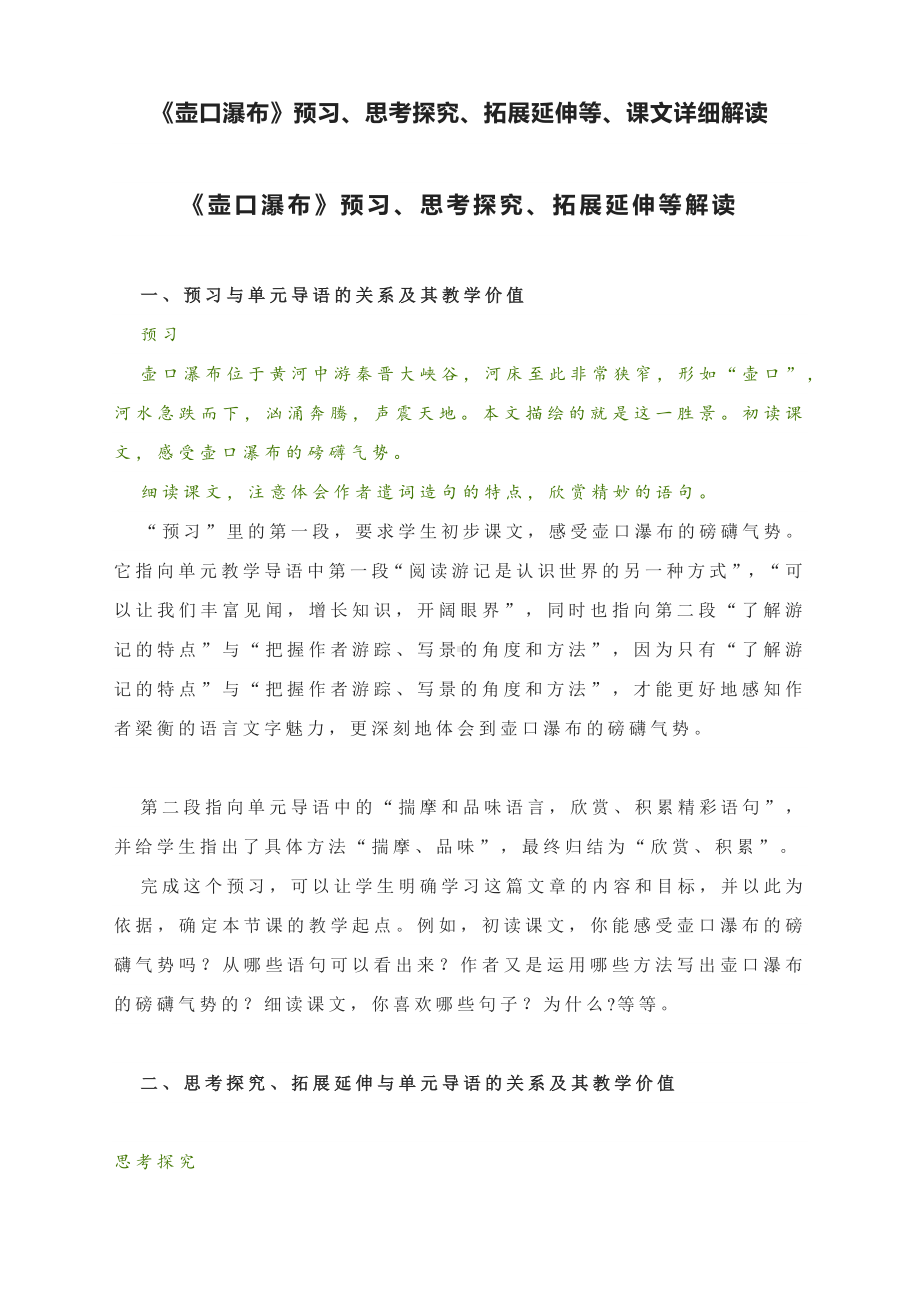 《壶口瀑布》预习、思考探究、拓展延伸等、课文详细解读

《壶口瀑布》预习、思考探究、拓展延伸等解读

一、预习与单元导语的关系及其教学价值

预习

壶口瀑布位于黄河中游秦晋大峡谷，河床至此非常狭窄，形如“壶口”，河水急跌而下，汹涌奔腾，声震天地。本文描绘的就是这一胜景。初读课文，感受壶口瀑布的磅礴气势。

细读课文，注意体会作者遣词造句的特点，欣赏精妙的语句。

“预习”里的第一段，要求学生初步课文，感受壶口瀑布的磅礴气势。它指向单元教学导语中第一段“阅读游记是认识世界的另一种方式”，“可以让我们丰富见闻，增长知识，开阔眼界”，同时也指向第二段“了解游记的特点”与“把握作者游踪、写景的角度和方法”，因为只有“了解游记的特点”与“把握作者游踪、写景的角度和方法”，才能更好地感知作者梁衡的语言文字魅力，更深刻地体会到壶口瀑布的磅礴气势。

第二段指向单元导语中的“揣摩和品味语言，欣赏、积累精彩语句”，并给学生指出了具体方法“揣摩、品味”，最终归结为“欣赏、积累”。

完成这个预习，可以让学生明确学习这篇文章的内容和目标，并以此为依据，确定本节课的教学起点。例如，初读课文，你能感受壶口瀑布的磅礴气势吗？从哪些语句可以看出来？作者又是运用哪些方法写出壶口瀑布的磅礴气势的？细读课文，你喜欢哪些句子？为什么?等等。

二、思考探究、拓展延伸与单元导语的关系及其教学价值

思考探究